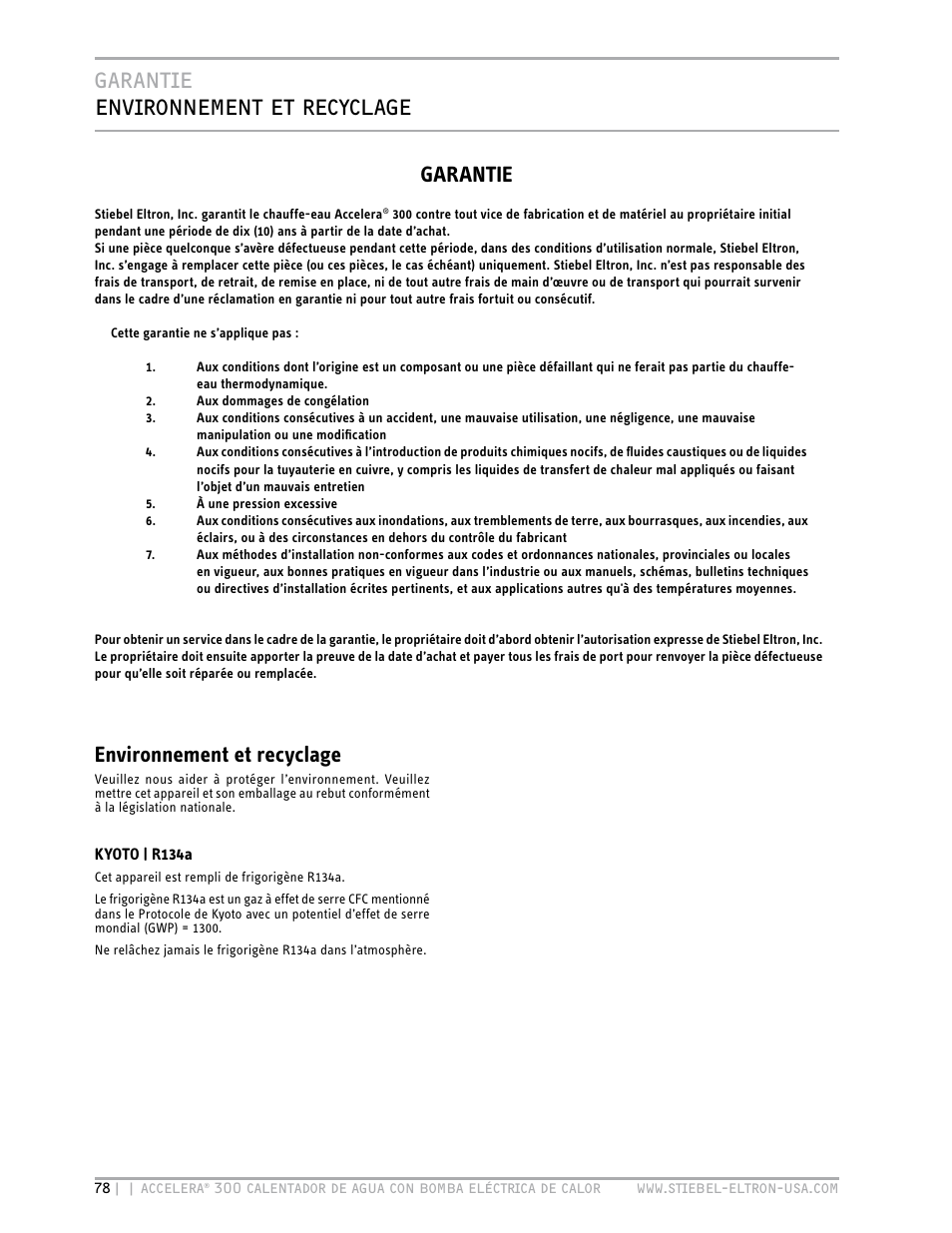 GARANTIE
ENVIRONNEMENT ET RECYCLAGE

GARANTIE

Stiebel Eltron, Inc. garantit le chauffe-eau Accelera® 300 contre tout vice de fabrication et de matériel au propriétaire initial pendant une période de dix (10) ans à partir de la date d'achat.
Si une pièce quelconque s'avère défectueuse pendant cette période, dans des conditions d'utilisation normale, Stiebel Eltron, Inc. s'engage à remplacer cette pièce (ou ces pièces, le cas échéant) uniquement. Stiebel Eltron, Inc. n'est pas responsable des frais de transport, de retrait, de remise en place, ni de tout autre frais de main d'œuvre ou de transport qui pourrait survenir dans le cadre d'une réclamation en garantie ni pour tout autre frais fortuit ou consécutif.

Cette garantie ne s'applique pas :

1. Aux conditions dont l'origine est un composant ou une pièce défaillant qui ne ferait pas partie du chauffe-eau thermodynamique.
2. Aux dommages de congélation
3. Aux conditions consécutives à un accident, une mauvaise utilisation, une négligence, une mauvaise manipulation ou une modification
4. Aux conditions consécutives à l'introduction de produits chimiques nocifs, de fluides caustiques ou de liquides nocifs pour la tuyauterie en cuivre, y compris les liquides de transfert de chaleur mal appliqués ou faisant l'objet d'un mauvais entretien
5. À une pression excessive
6. Aux conditions consécutives aux inondations, aux tremblements de terre, aux bourrasques, aux incendies, aux éclairs, ou à des circonstances en dehors du contrôle du fabricant
7. Aux méthodes d'installation non-conformes aux codes et ordonnances nationales, provinciales ou locales en vigueur, aux bonnes pratiques en vigueur dans l'industrie ou aux manuels, schémas, bulletins techniques ou directives d'installation écrites pertinents, et aux applications autres qu'à des températures moyennes.

Pour obtenir un service dans le cadre de la garantie, le propriétaire doit d'abord obtenir l'autorisation expresse de Stiebel Eltron, Inc. Le propriétaire doit ensuite apporter la preuve de la date d'achat et payer tous les frais de port pour renvoyer la pièce défectueuse pour qu'elle soit réparée ou remplacée.

Environnement et recyclage

Veuillez nous aider à protéger l'environnement. Veuillez mettre cet appareil et son emballage au rebut conformément à la législation nationale.

KYOTO | R134a

Cet appareil est rempli de frigorigène R134a.

Le frigorigène R134a est un gaz à effet de serre CFC mentionné dans le Protocole de Kyoto avec un potentiel d'effet de serre mondial (GWP) = 1300.

Ne relâchez jamais le frigorigène R134a dans l'atmosphère.

78 | | ACCELERA® 300 CALENTADOR DE AGUA CON BOMBA ELÉCTRICA DE CALOR WWW.STIEBEL-ELTRON-USA.COM